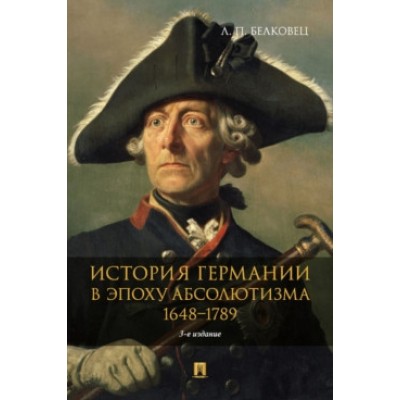 Л. П. БЕЛКОВЕЦ

ИСТОРИЯ ГЕРМАНИИ В ЭПОХУ АБСОЛЮТИЗМА 1648–1789

3-е издание